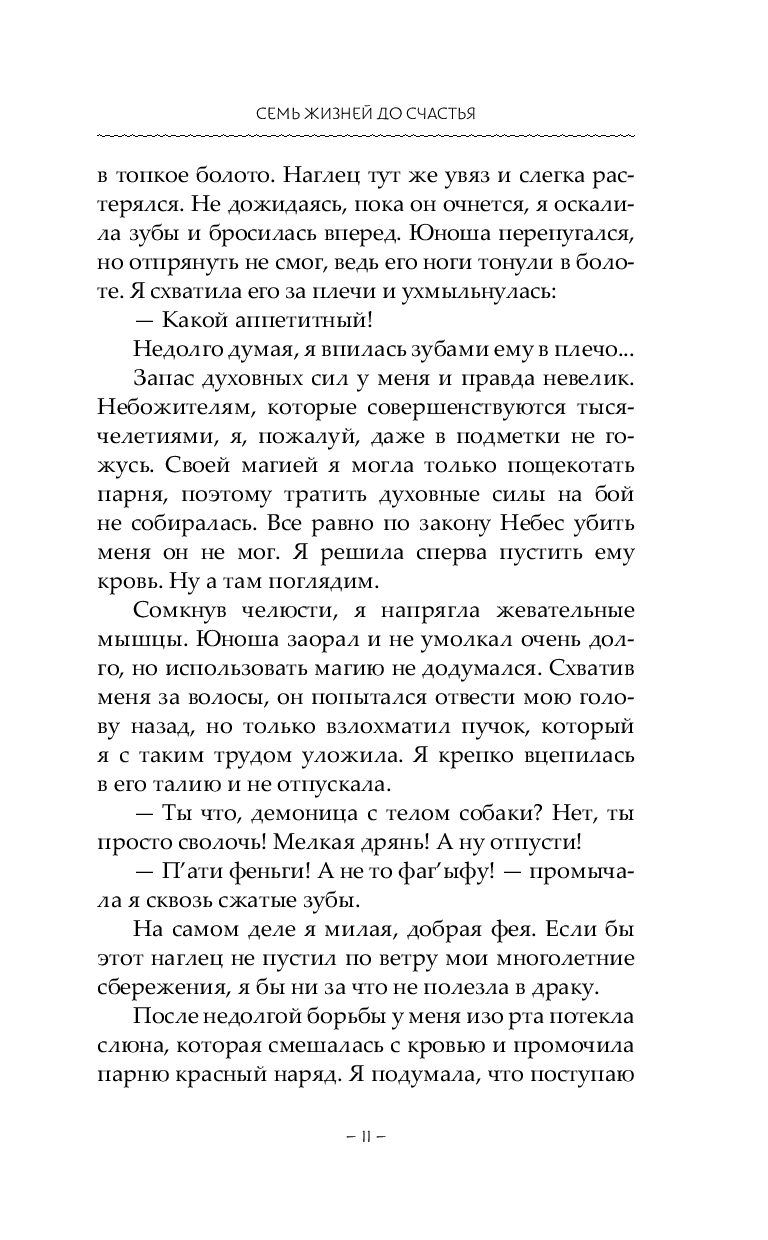 СЕМЬ ЖИЗНЕЙ ДО СЧАСТЬЯ

в топкое болото. Наглец тут же увяз и слегка растерялся. Не дожидаясь, пока он очнется, я оскалила зубы и бросилась вперед. Юноша перепугался, но отпрянуть не смог, ведь его ноги тонули в болоте. Я схватила его за плечи и ухмыльнулась:

— Какой аппетитный!

Недолго думая, я впилась зубами ему в плечо...

Запас духовных сил у меня и правда невелик. Небожителям, которые совершенствуются тысячелетиями, я, пожалуй, даже в подметки не гожусь. Своей магией я могла только пощекотать парня, поэтому тратить духовные силы на бой не собиралась. Все равно по закону Небес убить меня он не мог. Я решила сперва пустить ему кровь. Ну а там поглядим.

Сомкнув челюсти, я напрягла жевательные мышцы. Юноша заорал и не умолкал очень долго, но использовать магию не додумался. Схватив меня за волосы, он попытался отвести мою голову назад, но только взлохматил пучок, который я с таким трудом уложила. Я крепко вцепилась в его талию и не отпускала.

— Ты что, демоница с телом собаки? Нет, ты просто сволочь! Мелкая дрянь! А ну отпусти!

— П'ати феньги! А не то фаг'ыфу! — промычала я сквозь сжатые зубы.

На самом деле я милая, добрая фея. Если бы этот наглец не пустил по ветру мои многолетние сбережения, я бы ни за что не полезла в драку.

После недолгой борьбы у меня изо рта потекла слюна, которая смешалась с кровью и промочила парню красный наряд. Я подумала, что поступаю

– 11 –